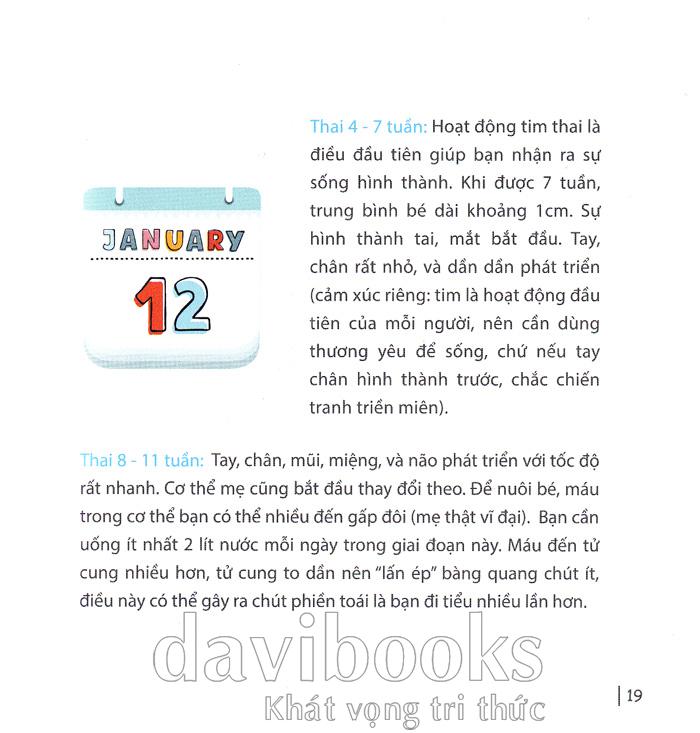 JANUARY

12

Thai 4 - 7 tuần: Hoạt động tim thai là điều đầu tiên giúp bạn nhận ra sự sống hình thành. Khi được 7 tuần, trung bình bé dài khoảng 1cm. Sự hình thành tai, mắt bắt đầu. Tay, chân rất nhỏ, và dần dần phát triển (cảm xúc riêng: tim là hoạt động đầu tiên của mỗi người, nên cần dùng thương yêu để sống, chứ nếu tay chân hình thành trước, chắc chiến tranh triền miên).

Thai 8 - 11 tuần: Tay, chân, mũi, miệng, và não phát triển với tốc độ rất nhanh. Cơ thể mẹ cũng bắt đầu thay đổi theo. Để nuôi bé, máu trong cơ thể bạn có thể nhiều đến gấp đôi (mẹ thật vĩ đại). Bạn cần uống ít nhất 2 lít nước mỗi ngày trong giai đoạn này. Máu đến tử cung nhiều hơn, tử cung to dần nên "lấn ép" bàng quang chút ít, điều này có thể gây ra chút phiền toái là bạn đi tiểu nhiều lần hơn.

| 19

davibooks
Khát vọng tri thức